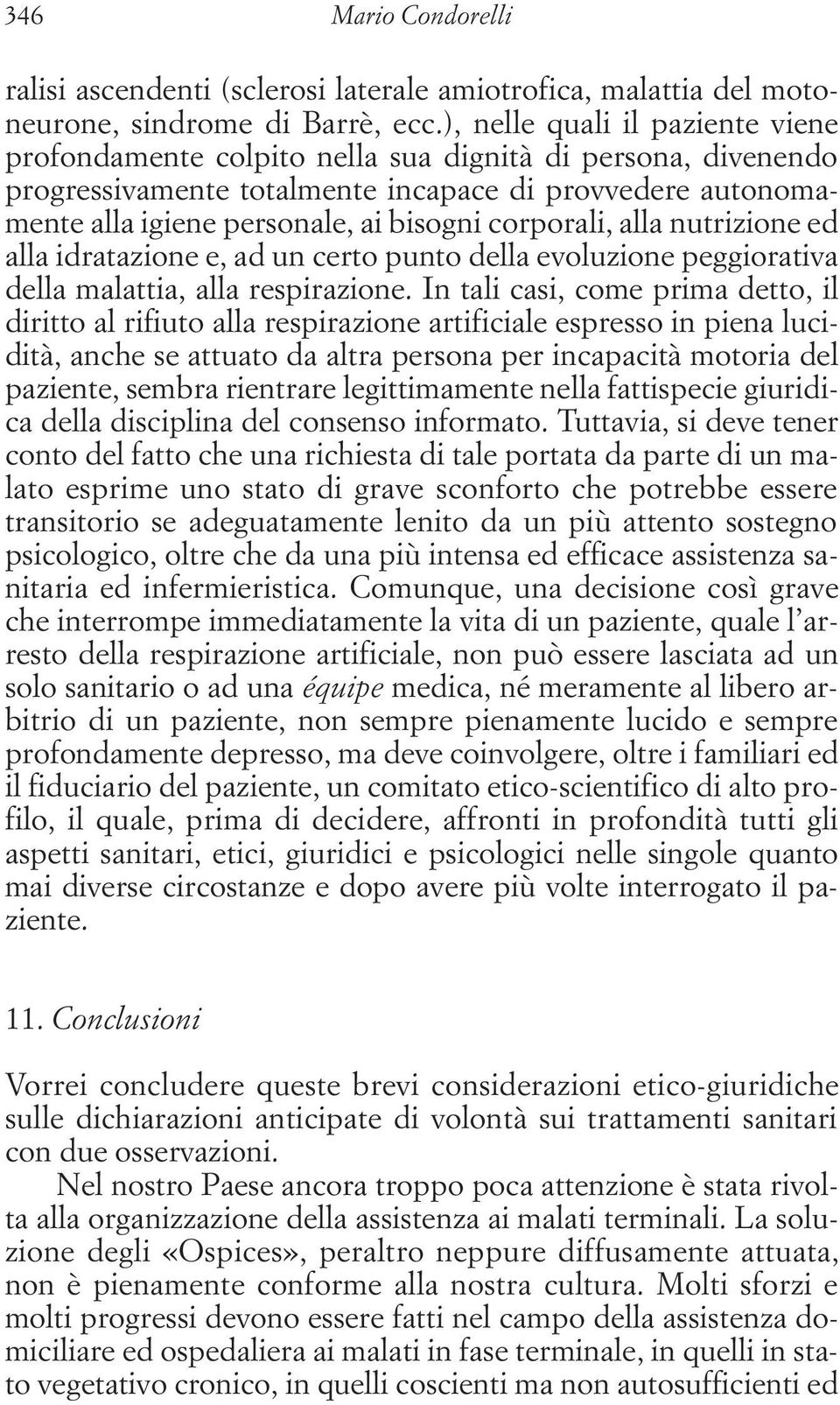 346 Mario Condorelli

ralisi ascendenti (sclerosi laterale amiotrofica, malattia del motoneurone, sindrome di Barrè, ecc.), nelle quali il paziente viene profondamente colpito nella sua dignità di persona, divenendo progressivamente totalmente incapace di provvedere autonomamente alla igiene personale, ai bisogni corporali, alla nutrizione ed alla idratazione e, ad un certo punto della evoluzione peggiorativa della malattia, alla respirazione. In tali casi, come prima detto, il diritto al rifiuto alla respirazione artificiale espresso in piena lucidità, anche se attuato da altra persona per incapacità motoria del paziente, sembra rientrare legittimamente nella fattispecie giuridica della disciplina del consenso informato. Tuttavia, si deve tener conto del fatto che una richiesta di tale portata da parte di un malato esprime uno stato di grave sconforto che potrebbe essere transitorio se adeguatamente lenito da un più attento sostegno psicologico, oltre che da una più intensa ed efficace assistenza sanitaria ed infermieristica. Comunque, una decisione così grave che interrompe immediatamente la vita di un paziente, quale l'arresto della respirazione artificiale, non può essere lasciata ad un solo sanitario o ad una équipe medica, né meramente al libero arbitrio di un paziente, non sempre pienamente lucido e sempre profondamente depresso, ma deve coinvolgere, oltre i familiari ed il fiduciario del paziente, un comitato etico-scientifico di alto profilo, il quale, prima di decidere, affronti in profondità tutti gli aspetti sanitari, etici, giuridici e psicologici nelle singole quanto mai diverse circostanze e dopo avere più volte interrogato il paziente.

11. Conclusioni

Vorrei concludere queste brevi considerazioni etico-giuridiche sulle dichiarazioni anticipate di volontà sui trattamenti sanitari con due osservazioni.

Nel nostro Paese ancora troppo poca attenzione è stata rivolta alla organizzazione della assistenza ai malati terminali. La soluzione degli «Ospices», peraltro neppure diffusamente attuata, non è pienamente conforme alla nostra cultura. Molti sforzi e molti progressi devono essere fatti nel campo della assistenza domiciliare ed ospedaliera ai malati in fase terminale, in quelli in stato vegetativo cronico, in quelli coscienti ma non autosufficienti ed